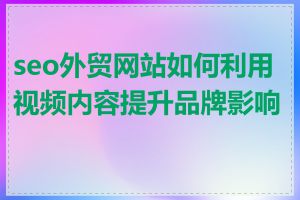 seo外贸网站如何利用视频内容提升品牌影响